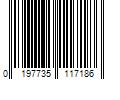 0 197735 117186